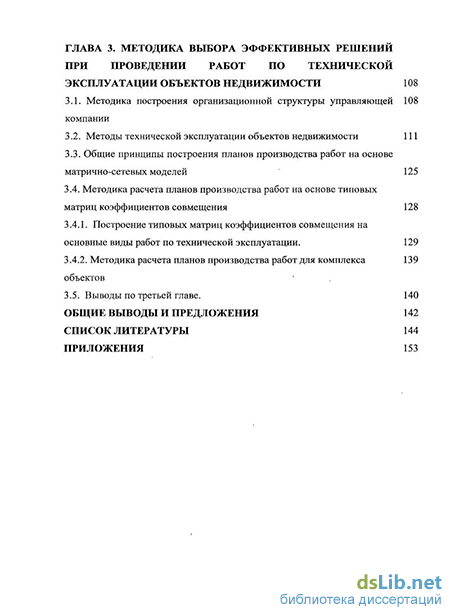 ГЛАВА 3. МЕТОДИКА ВЫБОРА ЭФФЕКТИВНЫХ РЕШЕНИЙ ПРИ ПРОВЕДЕНИИ РАБОТ ПО ТЕХНИЧЕСКОЙ ЭКСПЛУАТАЦИИ ОБЪЕКТОВ НЕДВИЖИМОСТИ 108

3.1. Методика построения организационной структуры управляющей компании 108

3.2. Методы технической эксплуатации объектов недвижимости 111

3.3. Общие принципы построения планов производства работ на основе матрично-сетевых моделей 125

3.4. Методика расчета планов производства работ на основе типовых матриц коэффициентов совмещения 128

3.4.1. Построение типовых матриц коэффициентов совмещения на основные виды работ по технической эксплуатации. 129

3.4.2. Методика расчета планов производства работ для комплекса объектов 139

3.5. Выводы по третьей главе. 140

ОБЩИЕ ВЫВОДЫ И ПРЕДЛОЖЕНИЯ 142

СПИСОК ЛИТЕРАТУРЫ 144

ПРИЛОЖЕНИЯ 153

dsLib.net
библиотека диссертаций